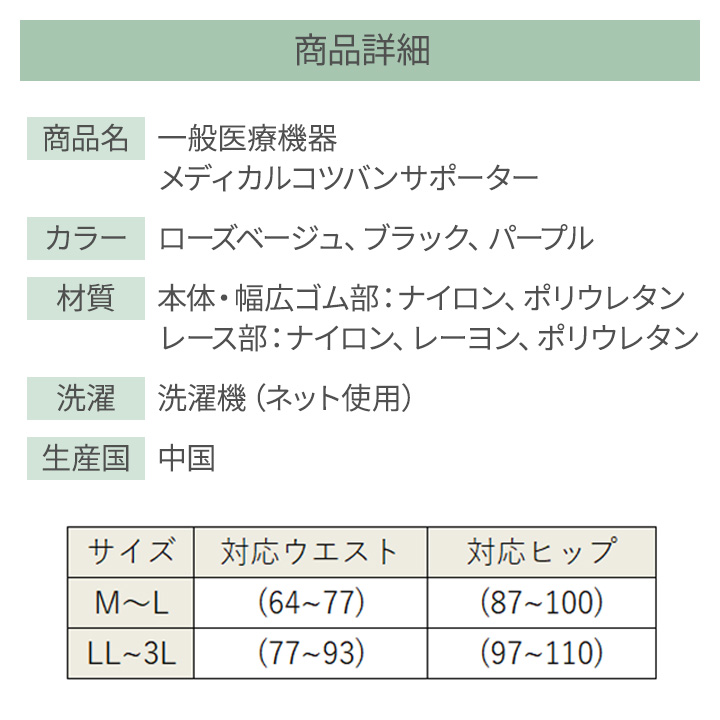 商品詳細

商品名　一般医療機器
メディカルコツバンサポーター

カラー　ローズベージュ、ブラック、パープル

材質　本体・幅広ゴム部：ナイロン、ポリウレタン
レース部：ナイロン、レーヨン、ポリウレタン

洗濯　洗濯機（ネット使用）

生産国　中国

| サイズ | 対応ウエスト | 対応ヒップ |
|---|---|---|
| M～L | (64~77) | (87~100) |
| LL~3L | (77~93) | (97~110) |